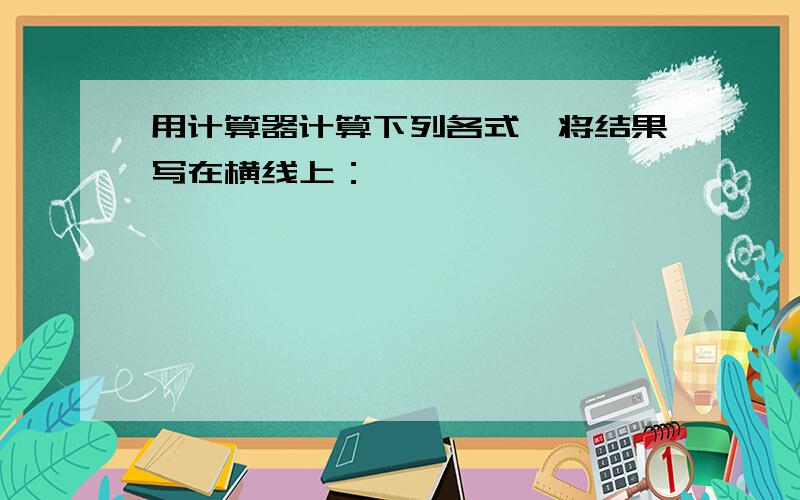 用计算器计算下列各式，将结果写在横线上：